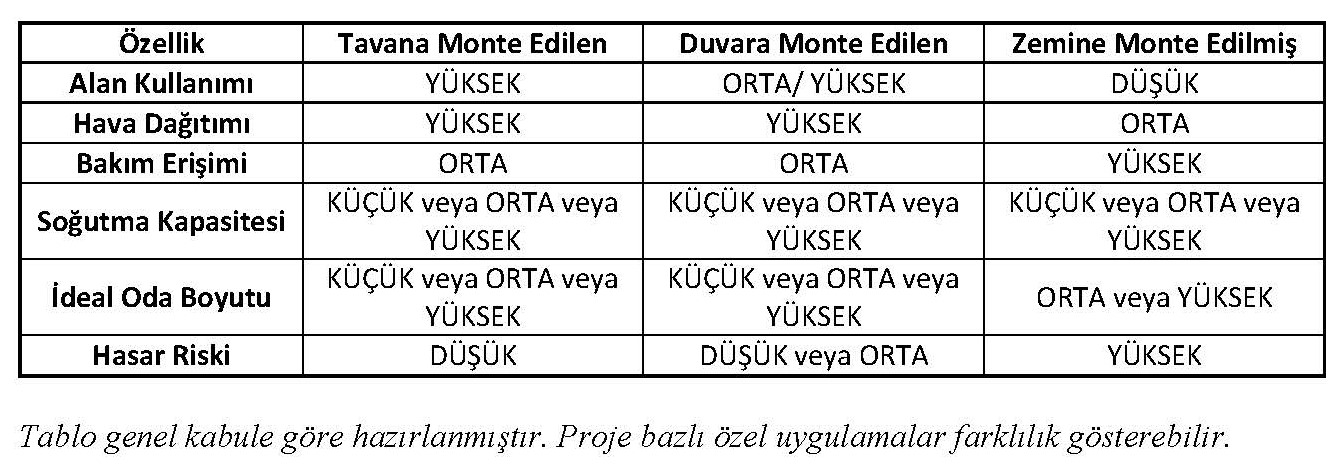 | Özellik | Tavana Monte Edilen | Duvara Monte Edilen | Zemine Monte Edilmiş |
|---|---|---|---|
| Alan Kullanımı | YÜKSEK | ORTA/ YÜKSEK | DÜŞÜK |
| Hava Dağıtımı | YÜKSEK | YÜKSEK | ORTA |
| Bakım Erişimi | ORTA | ORTA | YÜKSEK |
| Soğutma Kapasitesi | KÜÇÜK veya ORTA veya YÜKSEK | KÜÇÜK veya ORTA veya YÜKSEK | KÜÇÜK veya ORTA veya YÜKSEK |
| İdeal Oda Boyutu | KÜÇÜK veya ORTA veya YÜKSEK | KÜÇÜK veya ORTA veya YÜKSEK | ORTA veya YÜKSEK |
| Hasar Riski | DÜŞÜK | DÜŞÜK veya ORTA | YÜKSEK |

Tablo genel kabule göre hazırlanmıştır. Proje bazlı özel uygulamalar farklılık gösterebilir.